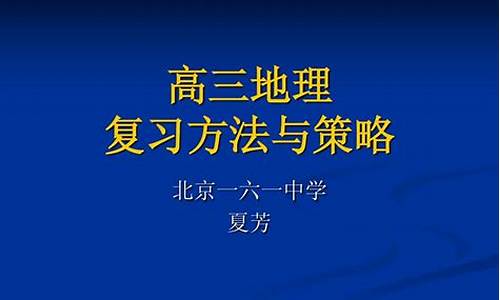 高三地理
复习方法与策略

北京一六一中学
夏芳